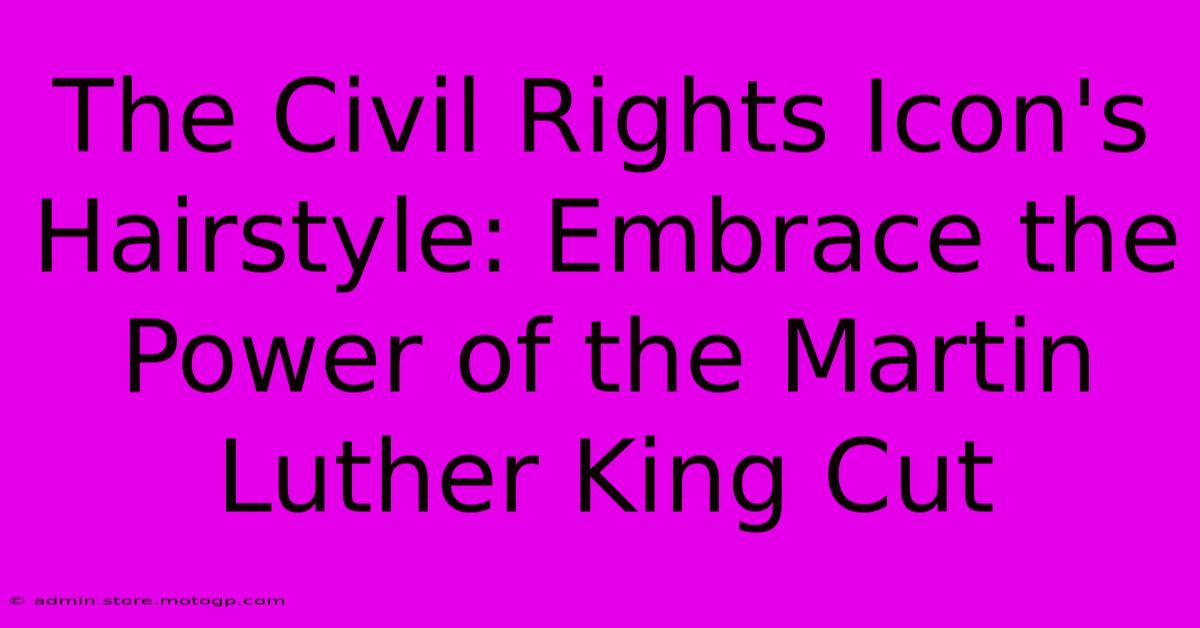 The Civil Rights Icon's Hairstyle: Embrace the Power of the Martin Luther King Cut

© admin.store.motogp.com